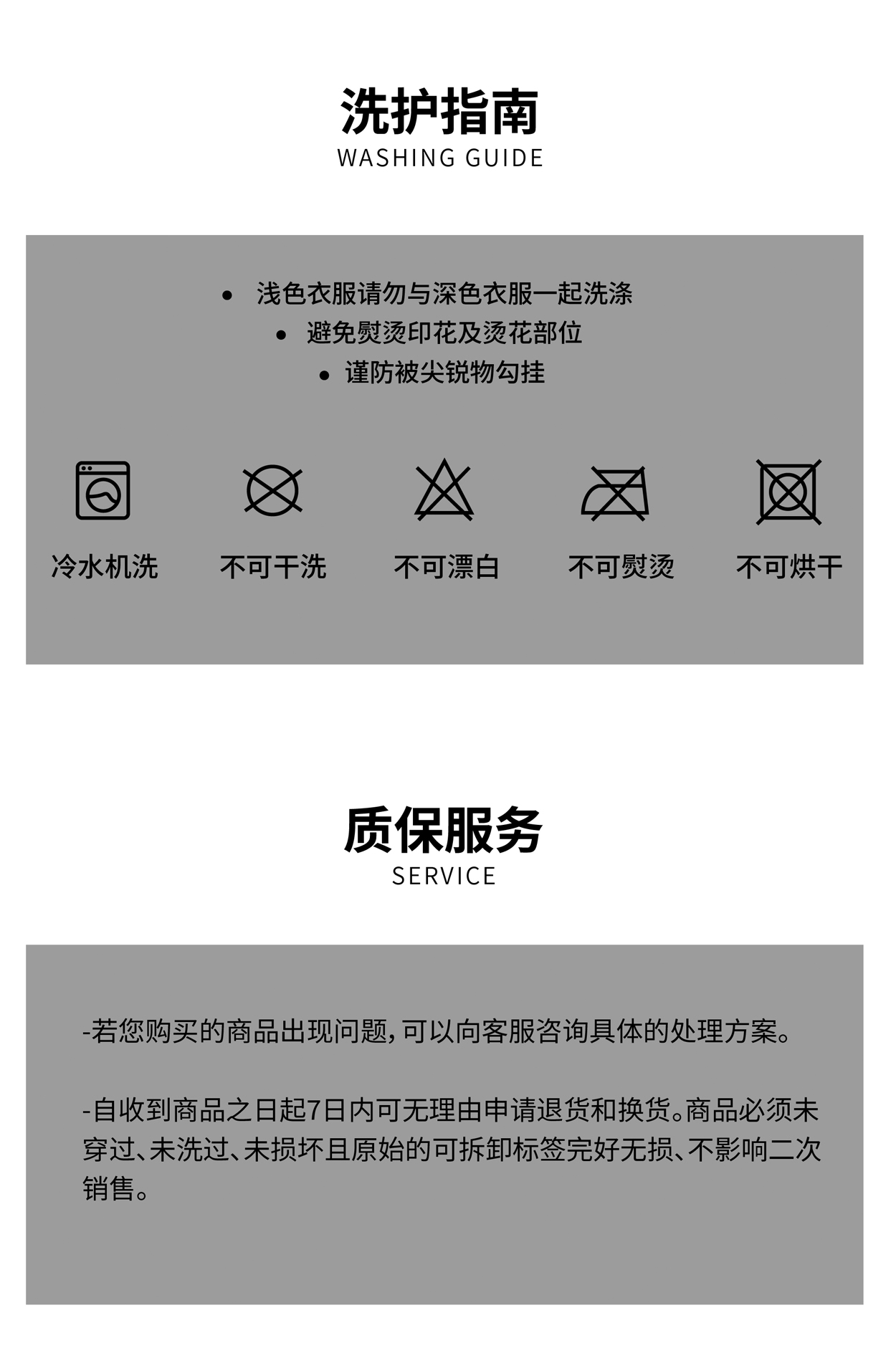 洗护指南
WASHING GUIDE

• 浅色衣服请勿与深色衣服一起洗涤
• 避免熨烫印花及烫花部位
• 谨防被尖锐物勾挂

冷水机洗
不可干洗
不可漂白
不可熨烫
不可烘干

质保服务
SERVICE

-若您购买的商品出现问题，可以向客服咨询具体的处理方案。

-自收到商品之日起7日内可无理由申请退货和换货。商品必须未穿过、未洗过、未损坏且原始的可拆卸标签完好无损、不影响二次销售。